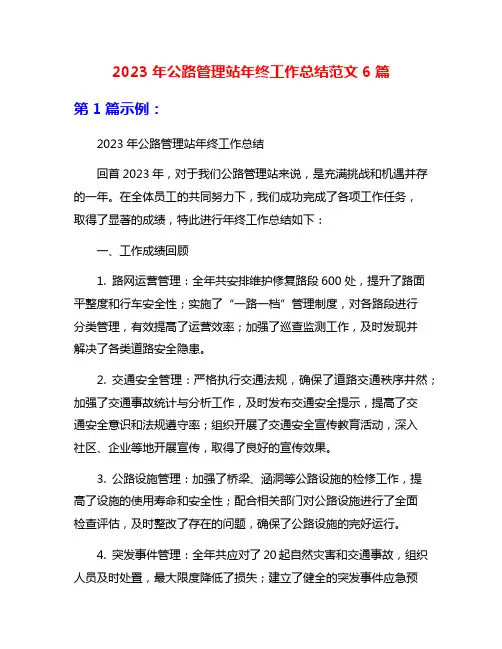 2023 年公路管理站年终工作总结范文 6 篇

第 1 篇示例：

2023 年公路管理站年终工作总结

回首 2023 年，对于我们公路管理站来说，是充满挑战和机遇并存的一年。在全体员工的共同努力下，我们成功完成了各项工作任务，取得了显著的成绩，特此进行年终工作总结如下：

一、工作成绩回顾

1. 路网运营管理：全年共安排维护修复路段 600 处，提升了路面平整度和行车安全性；实施了“一路一档”管理制度，对各路段进行分类管理，有效提高了运营效率；加强了巡查监测工作，及时发现并解决了各类道路安全隐患。

2. 交通安全管理：严格执行交通法规，确保了道路交通秩序井然；加强了交通事故统计与分析工作，及时发布交通安全提示，提高了交通安全意识和法规遵守率；组织开展了交通安全宣传教育活动，深入社区、企业等地开展宣传，取得了良好的宣传效果。

3. 公路设施管理：加强了桥梁、涵洞等公路设施的检修工作，提高了设施的使用寿命和安全性；配合相关部门对公路设施进行了全面检查评估，及时整改了存在的问题，确保了公路设施的完好运行。

4. 突发事件管理：全年共应对了 20 起自然灾害和交通事故，组织人员及时处置，最大限度降低了损失；建立了健全的突发事件应急预